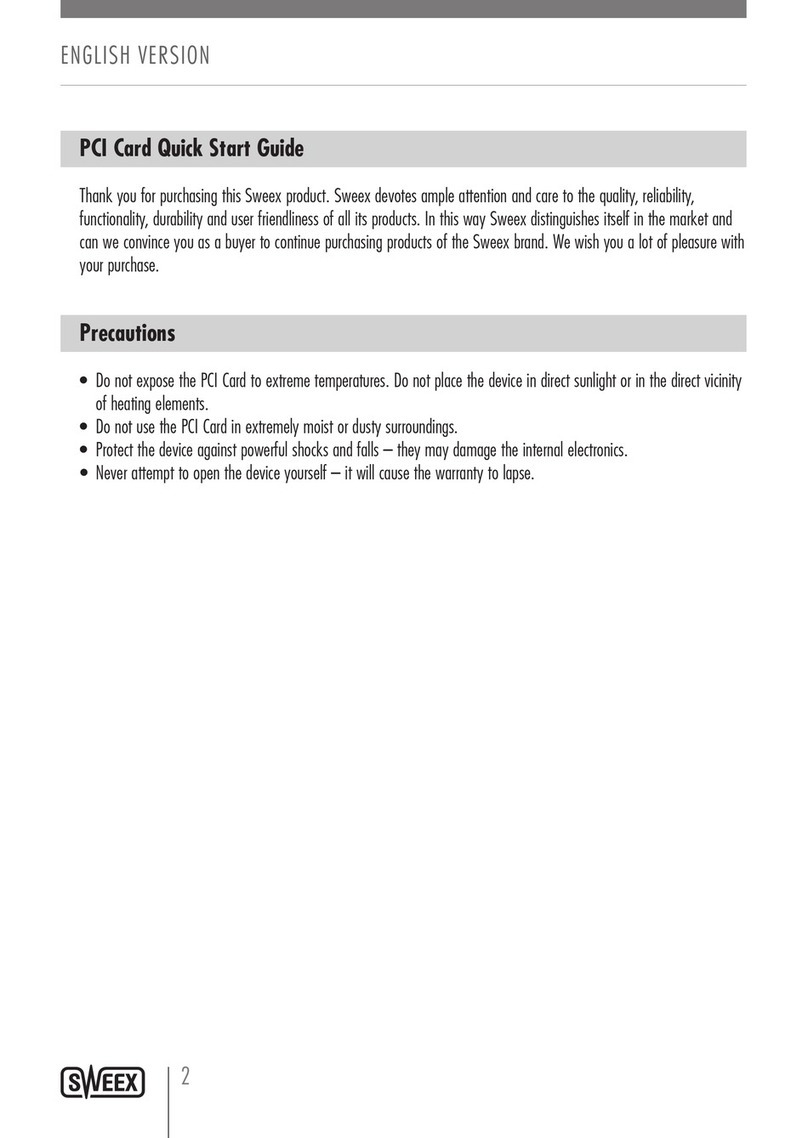 ENGLISH VERSION

PCI Card Quick Start Guide

Thank you for purchasing this Sweex product. Sweex devotes ample attention and care to the quality, reliability, functionality, durability and user friendliness of all its products. In this way Sweex distinguishes itself in the market and can we convince you as a buyer to continue purchasing products of the Sweex brand. We wish you a lot of pleasure with your purchase.

Precautions

• Do not expose the PCI Card to extreme temperatures. Do not place the device in direct sunlight or in the direct vicinity of heating elements.
• Do not use the PCI Card in extremely moist or dusty surroundings.
• Protect the device against powerful shocks and falls – they may damage the internal electronics.
• Never attempt to open the device yourself – it will cause the warranty to lapse.

SWEEX

2